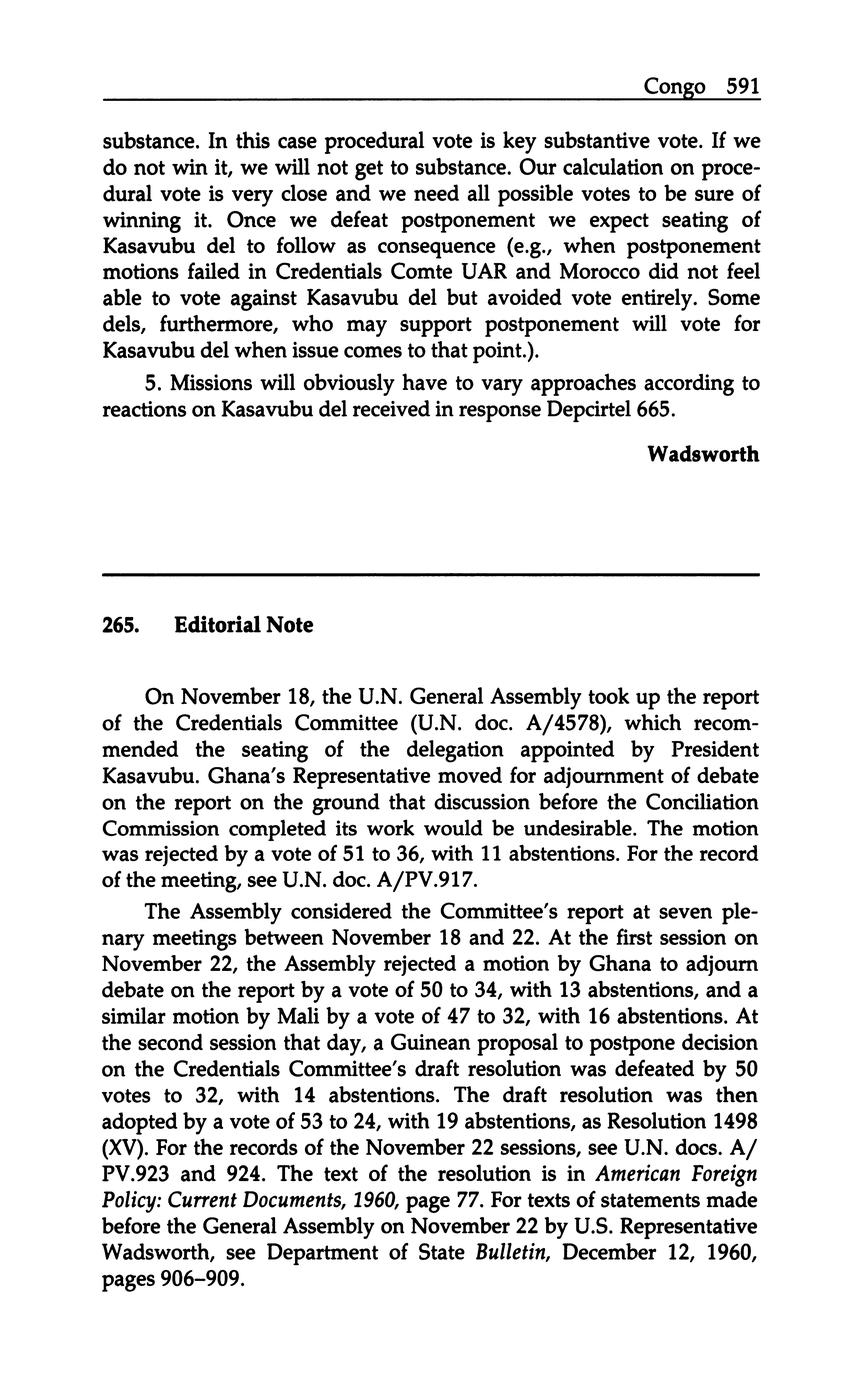 Congo 591

substance. In this case procedural vote is key substantive vote. If we do not win it, we will not get to substance. Our calculation on procedural vote is very close and we need all possible votes to be sure of winning it. Once we defeat postponement we expect seating of Kasavubu del to follow as consequence (e.g., when postponement motions failed in Credentials Comte UAR and Morocco did not feel able to vote against Kasavubu del but avoided vote entirely. Some dels, furthermore, who may support postponement will vote for Kasavubu del when issue comes to that point.).

5. Missions will obviously have to vary approaches according to reactions on Kasavubu del received in response Depcirtel 665.

Wadsworth

265. Editorial Note

On November 18, the U.N. General Assembly took up the report of the Credentials Committee (U.N. doc. A/4578), which recommended the seating of the delegation appointed by President Kasavubu. Ghana's Representative moved for adjournment of debate on the report on the ground that discussion before the Conciliation Commission completed its work would be undesirable. The motion was rejected by a vote of 51 to 36, with 11 abstentions. For the record of the meeting, see U.N. doc. A/PV.917.

The Assembly considered the Committee's report at seven plenary meetings between November 18 and 22. At the first session on November 22, the Assembly rejected a motion by Ghana to adjourn debate on the report by a vote of 50 to 34, with 13 abstentions, and a similar motion by Mali by a vote of 47 to 32, with 16 abstentions. At the second session that day, a Guinean proposal to postpone decision on the Credentials Committee's draft resolution was defeated by 50 votes to 32, with 14 abstentions. The draft resolution was then adopted by a vote of 53 to 24, with 19 abstentions, as Resolution 1498 (XV). For the records of the November 22 sessions, see U.N. docs. A/PV.923 and 924. The text of the resolution is in American Foreign Policy: Current Documents, 1960, page 77. For texts of statements made before the General Assembly on November 22 by U.S. Representative Wadsworth, see Department of State Bulletin, December 12, 1960, pages 906–909.